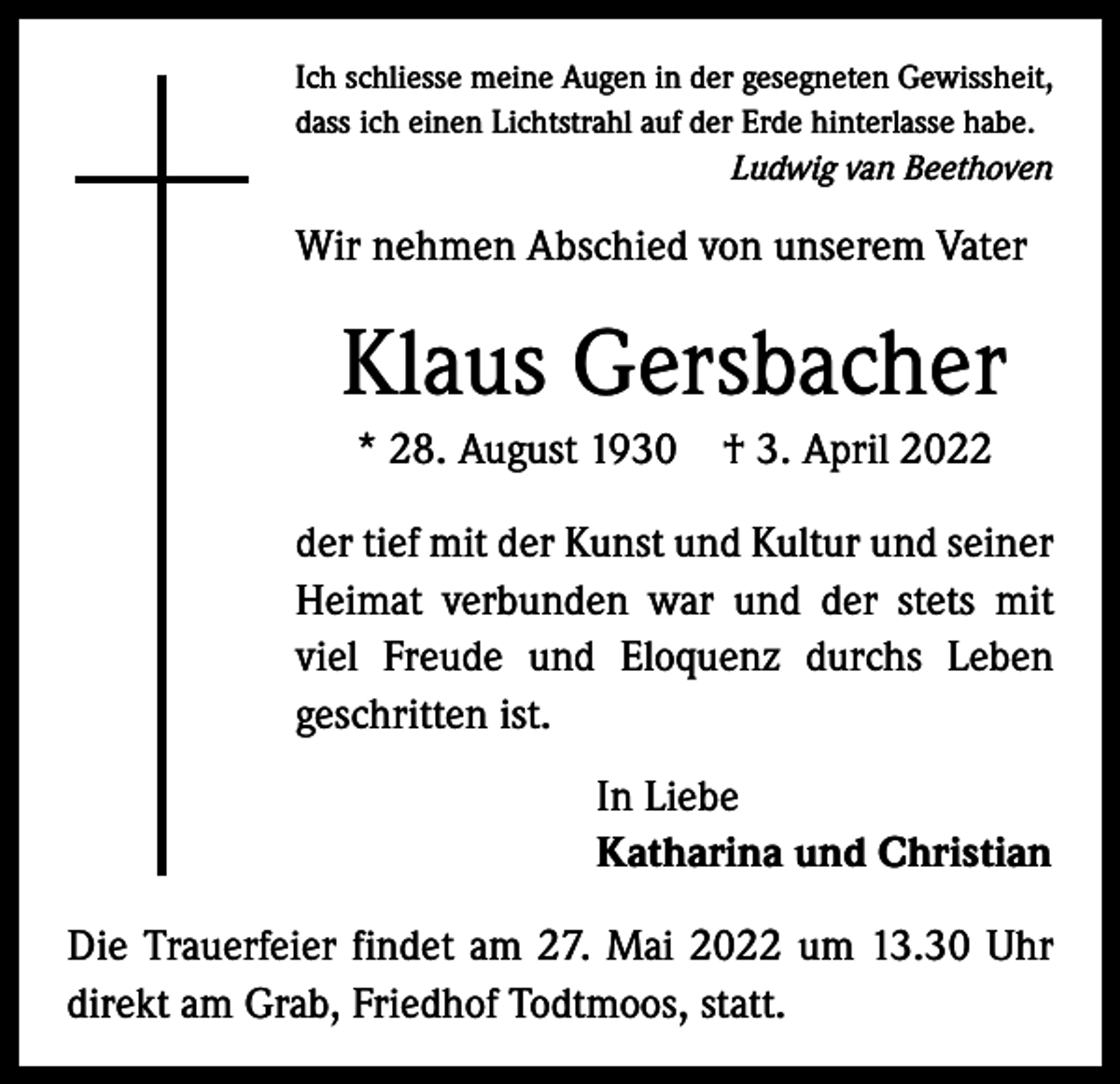 Ich schliesse meine Augen in der gesegneten Gewissheit, dass ich einen Lichtstrahl auf der Erde hinterlasse habe.
Ludwig van Beethoven

Wir nehmen Abschied von unserem Vater

Klaus Gersbacher

* 28. August 1930 † 3. April 2022

der tief mit der Kunst und Kultur und seiner Heimat verbunden war und der stets mit viel Freude und Eloquenz durchs Leben geschritten ist.

In Liebe
Katharina und Christian

Die Trauerfeier findet am 27. Mai 2022 um 13.30 Uhr direkt am Grab, Friedhof Todtmoos, statt.